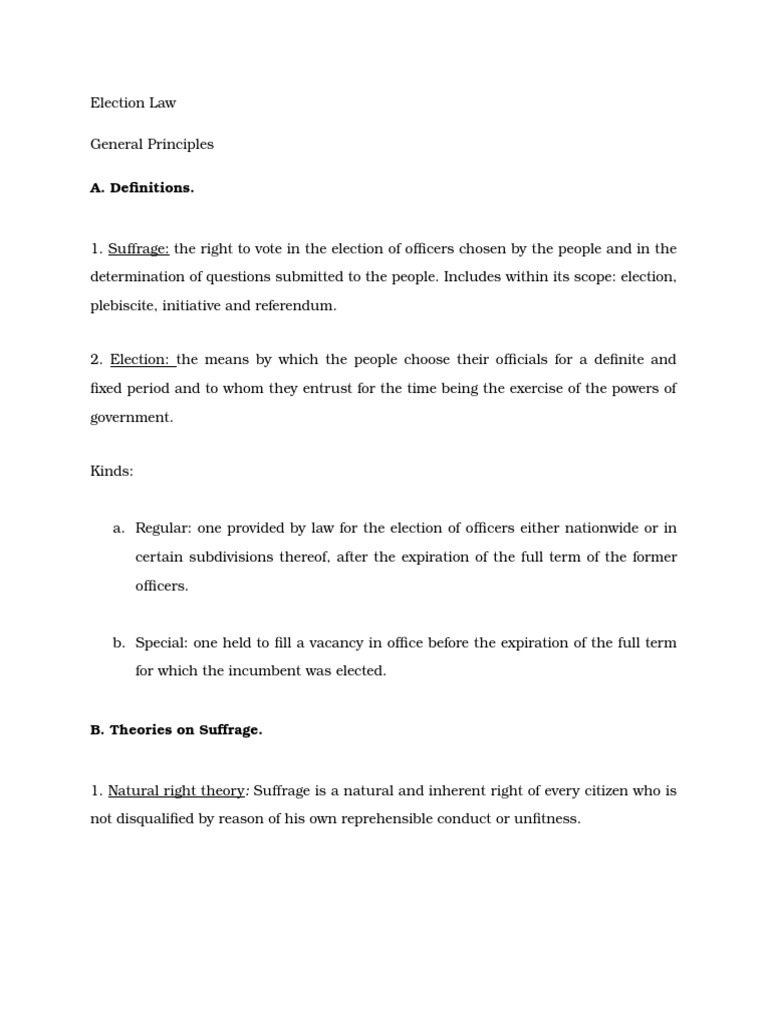 Election Law

General Principles

A. Definitions.

1. Suffrage: the right to vote in the election of officers chosen by the people and in the determination of questions submitted to the people. Includes within its scope: election, plebiscite, initiative and referendum.

2. Election: the means by which the people choose their officials for a definite and fixed period and to whom they entrust for the time being the exercise of the powers of government.

Kinds:

a. Regular: one provided by law for the election of officers either nationwide or in certain subdivisions thereof, after the expiration of the full term of the former officers.

b. Special: one held to fill a vacancy in office before the expiration of the full term for which the incumbent was elected.

B. Theories on Suffrage.

1. Natural right theory: Suffrage is a natural and inherent right of every citizen who is not disqualified by reason of his own reprehensible conduct or unfitness.